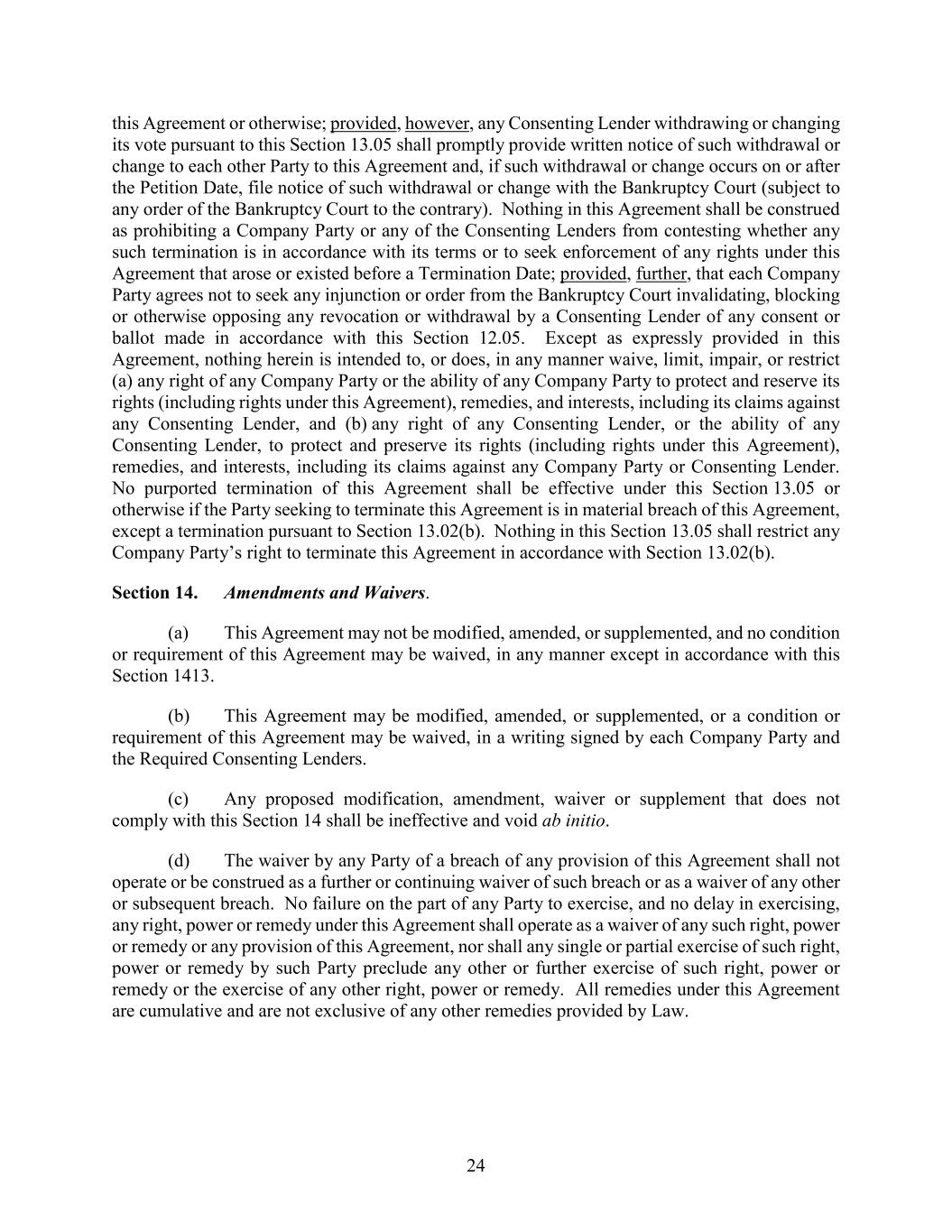 this Agreement or otherwise; provided, however, any Consenting Lender withdrawing or changing its vote pursuant to this Section 13.05 shall promptly provide written notice of such withdrawal or change to each other Party to this Agreement and, if such withdrawal or change occurs on or after the Petition Date, file notice of such withdrawal or change with the Bankruptcy Court (subject to any order of the Bankruptcy Court to the contrary). Nothing in this Agreement shall be construed as prohibiting a Company Party or any of the Consenting Lenders from contesting whether any such termination is in accordance with its terms or to seek enforcement of any rights under this Agreement that arose or existed before a Termination Date; provided, further, that each Company Party agrees not to seek any injunction or order from the Bankruptcy Court invalidating, blocking or otherwise opposing any revocation or withdrawal by a Consenting Lender of any consent or ballot made in accordance with this Section 12.05. Except as expressly provided in this Agreement, nothing herein is intended to, or does, in any manner waive, limit, impair, or restrict (a) any right of any Company Party or the ability of any Company Party to protect and reserve its rights (including rights under this Agreement), remedies, and interests, including its claims against any Consenting Lender, and (b) any right of any Consenting Lender, or the ability of any Consenting Lender, to protect and preserve its rights (including rights under this Agreement), remedies, and interests, including its claims against any Company Party or Consenting Lender. No purported termination of this Agreement shall be effective under this Section 13.05 or otherwise if the Party seeking to terminate this Agreement is in material breach of this Agreement, except a termination pursuant to Section 13.02(b). Nothing in this Section 13.05 shall restrict any Company Party's right to terminate this Agreement in accordance with Section 13.02(b).

Section 14. Amendments and Waivers.

(a) This Agreement may not be modified, amended, or supplemented, and no condition or requirement of this Agreement may be waived, in any manner except in accordance with this Section 1413.

(b) This Agreement may be modified, amended, or supplemented, or a condition or requirement of this Agreement may be waived, in a writing signed by each Company Party and the Required Consenting Lenders.

(c) Any proposed modification, amendment, waiver or supplement that does not comply with this Section 14 shall be ineffective and void ab initio.

(d) The waiver by any Party of a breach of any provision of this Agreement shall not operate or be construed as a further or continuing waiver of such breach or as a waiver of any other or subsequent breach. No failure on the part of any Party to exercise, and no delay in exercising, any right, power or remedy under this Agreement shall operate as a waiver of any such right, power or remedy or any provision of this Agreement, nor shall any single or partial exercise of such right, power or remedy by such Party preclude any other or further exercise of such right, power or remedy or the exercise of any other right, power or remedy. All remedies under this Agreement are cumulative and are not exclusive of any other remedies provided by Law.

24